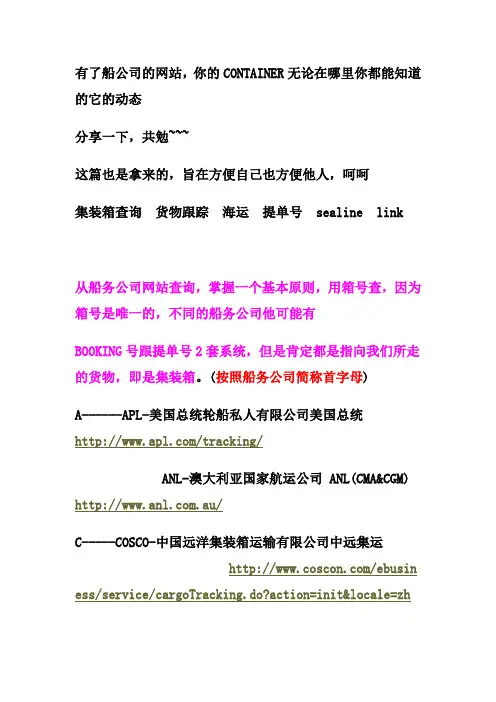 有了船公司的网站，你的 CONTAINER 无论在哪里你都能知道的它的动态

分享一下，共勉~~~

这篇也是拿来的，旨在方便自己也方便他人，呵呵

集装箱查询　货物跟踪　海运　提单号　sealine　link

从船务公司网站查询，掌握一个基本原则，用箱号查，因为箱号是唯一的，不同的船务公司他可能有

BOOKING 号跟提单号 2 套系统，但是肯定都是指向我们所走的货物，即是集装箱。(按照船务公司简称首字母)

A------APL-美国总统轮船私人有限公司美国总统
http://www.apl.com/tracking/

ANL-澳大利亚国家航运公司 ANL(CMA&CGM)
http://www.anl.com.au/

C-----COSCO-中国远洋集装箱运输有限公司中远集运
http://www.coscon.com/ebusiness/service/cargoTracking.do?action=init&locale=zh